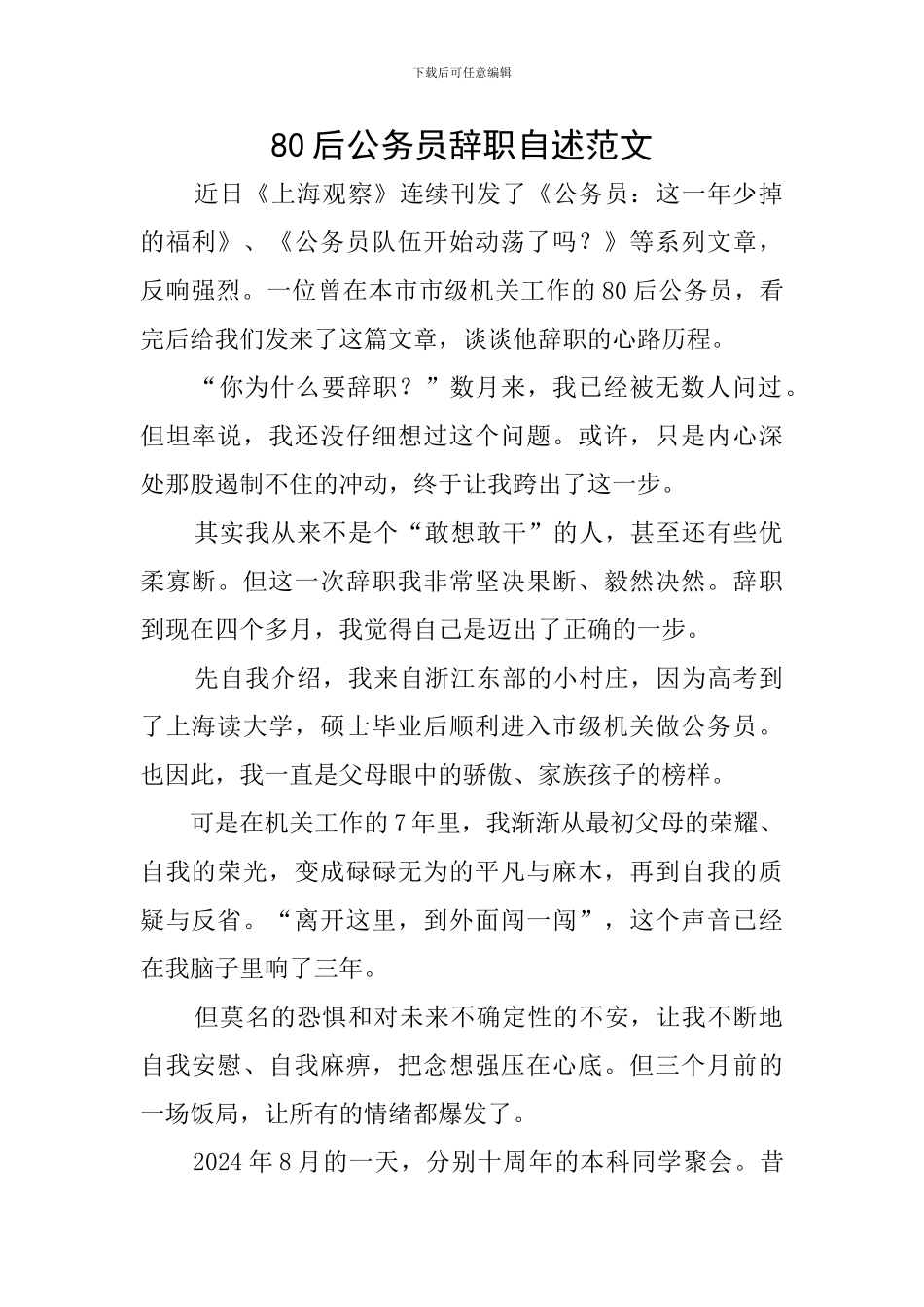 下载后可任意编辑

80后公务员辞职自述范文

近日《上海观察》连续刊发了《公务员：这一年少掉的福利》、《公务员队伍开始动荡了吗？》等系列文章，反响强烈。一位曾在本市市级机关工作的80后公务员，看完后给我们发来了这篇文章，谈谈他辞职的心路历程。

“你为什么要辞职？”数月来，我已经被无数人问过。但坦率说，我还没仔细想过这个问题。或许，只是内心深处那股遏制不住的冲动，终于让我跨出了这一步。

其实我从来不是个“敢想敢干”的人，甚至还有些优柔寡断。但这一次辞职我非常坚决果断、毅然决然。辞职到现在四个多月，我觉得自己是迈出了正确的一步。

先自我介绍，我来自浙江东部的小村庄，因为高考到了上海读大学，硕士毕业后顺利进入市级机关做公务员。也因此，我一直是父母眼中的骄傲、家族孩子的榜样。

可是在机关工作的7年里，我渐渐从最初父母的荣耀、自我的荣光，变成碌碌无为的平凡与麻木，再到自我的质疑与反省。“离开这里，到外面闯一闯”，这个声音已经在我脑子里响了三年。

但莫名的恐惧和对未来不确定性的不安，让我不断地自我安慰、自我麻痹，把念想强压在心底。但三个月前的一场饭局，让所有的情绪都爆发了。

2024年8月的一天，分别十周年的本科同学聚会。昔